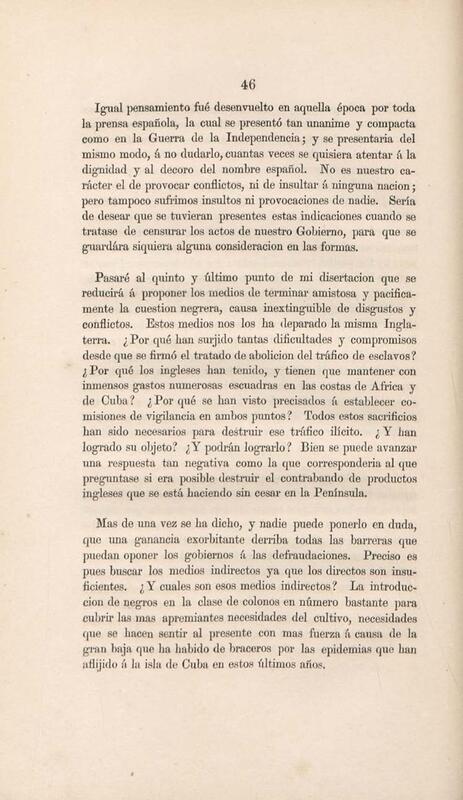 46

Igual pensamiento fué desenvuelto en aquella época por toda la prensa española, la cual se presentó tan unanime y compacta como en la Guerra de la Independencia; y se presentaria del mismo modo, á no dudarlo, cuantas veces se quisiera atentar á la dignidad y al decoro del nombre español. No es nuestro carácter el de provocar conflictos, ni de insultar á ninguna nacion; pero tampoco sufrimos insultos ni provocaciones de nadie. Sería de desear que se tuvieran presentes estas indicaciones cuando se tratase de censurar los actos de nuestro Gobierno, para que se guardára siquiera alguna consideracion en las formas.

Pasaré al quinto y último punto de mi disertacion que se reducirá á proponer los medios de terminar amistosa y pacificamente la cuestion negrera, causa inextinguible de disgustos y conflictos. Estos medios nos los ha deparado la misma Inglaterra. ¿Por qué han surjido tantas dificultades y compromisos desde que se firmó el tratado de abolicion del tráfico de esclavos? ¿Por qué los ingleses han tenido, y tienen que mantener con inmensos gastos numerosas escuadras en las costas de Africa y de Cuba? ¿Por qué se han visto precisados á establecer comisiones de vigilancia en ambos puntos? Todos estos sacrificios han sido necesarios para destruir ese tráfico ilícito. ¿Y han logrado su objeto? ¿Y podrán lograrlo? Bien se puede avanzar una respuesta tan negativa como la que corresponderia al que preguntase si era posible destruir el contrabando de productos ingleses que se está haciendo sin cesar en la Península.

Mas de una vez se ha dicho, y nadie puede ponerlo en duda, que una ganancia exorbitante derriba todas las barreras que puedan oponer los gobiernos á las defraudaciones. Preciso es pues buscar los medios indirectos ya que los directos son insuficientes. ¿Y cuales son esos medios indirectos? La introduccion de negros en la clase de colonos en número bastante para cubrir las mas apremiantes necesidades del cultivo, necesidades que se hacen sentir al presente con mas fuerza á causa de la gran baja que ha habido de braceros por las epidemias que han afligido á la isla de Cuba en estos últimos años.